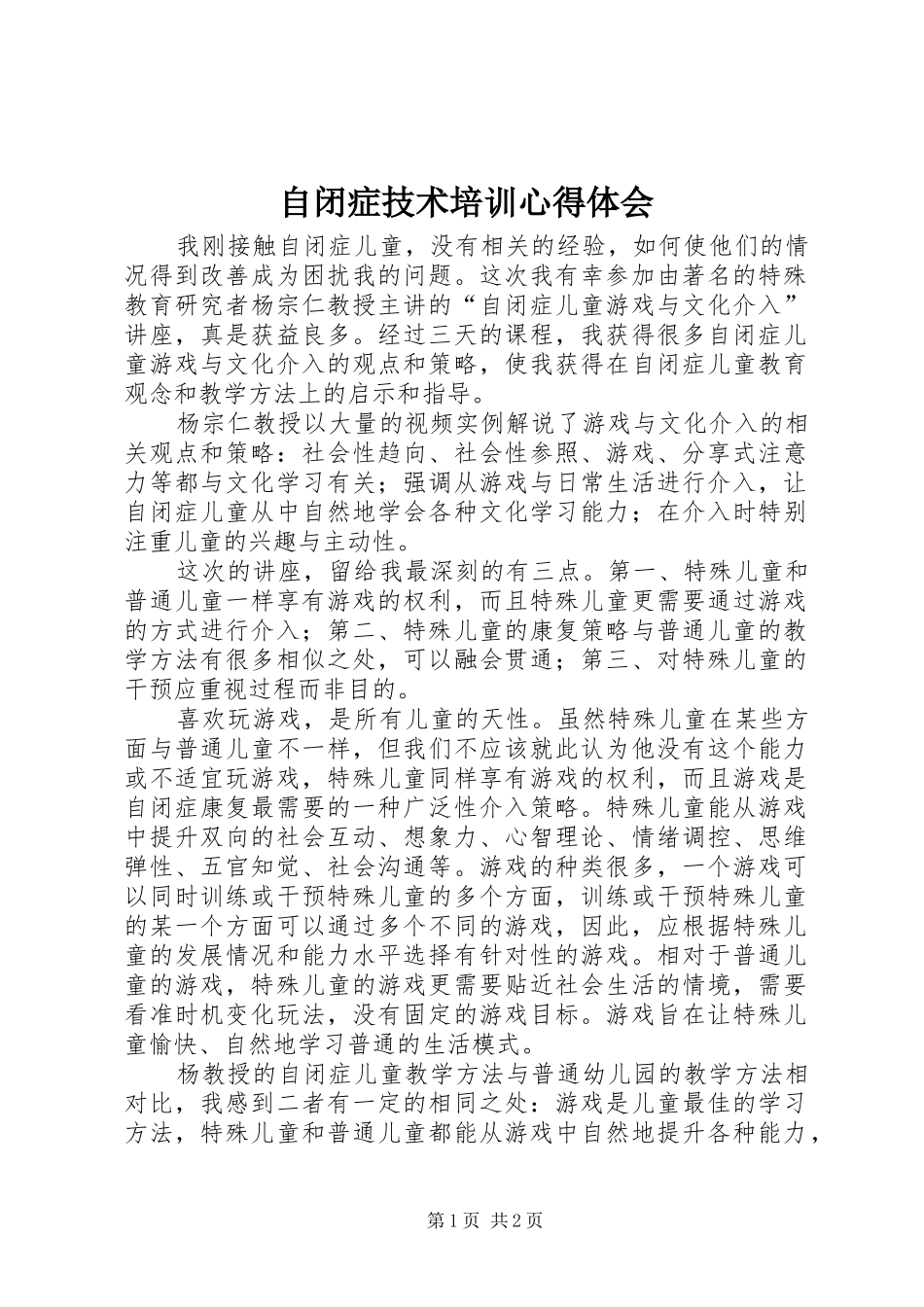 自闭症技术培训心得体会

我刚接触自闭症儿童，没有相关的经验，如何使他们的情况得到改善成为困扰我的问题。这次我有幸参加由著名的特殊教育研究者杨宗仁教授主讲的“自闭症儿童游戏与文化介入”讲座，真是获益良多。经过三天的课程，我获得很多自闭症儿童游戏与文化介入的观点和策略，使我获得在自闭症儿童教育观念和教学方法上的启示和指导。

杨宗仁教授以大量的视频实例解说了游戏与文化介入的相关观点和策略：社会性趋向、社会性参照、游戏、分享式注意力等都与文化学习有关；强调从游戏与日常生活进行介入，让自闭症儿童从中自然地学会各种文化学习能力；在介入时特别注重儿童的兴趣与主动性。

这次的讲座，留给我最深刻的有三点。第一、特殊儿童和普通儿童一样享有游戏的权利，而且特殊儿童更需要通过游戏的方式进行介入；第二、特殊儿童的康复策略与普通儿童的教学方法有很多相似之处，可以融会贯通；第三、对特殊儿童的干预应重视过程而非目的。

喜欢玩游戏，是所有儿童的天性。虽然特殊儿童在某些方面与普通儿童不一样，但我们不应该就此认为他没有这个能力或不适宜玩游戏，特殊儿童同样享有游戏的权利，而且游戏是自闭症康复最需要的一种广泛性介入策略。特殊儿童能从游戏中提升双向的社会互动、想象力、心智理论、情绪调控、思维弹性、五官知觉、社会沟通等。游戏的种类很多，一个游戏可以同时训练或干预特殊儿童的多个方面，训练或干预特殊儿童的某一个方面可以通过多个不同的游戏，因此，应根据特殊儿童的发展情况和能力水平选择有针对性的游戏。相对于普通儿童的游戏，特殊儿童的游戏更需要贴近社会生活的情境，需要看准时机变化玩法，没有固定的游戏目标。游戏旨在让特殊儿童愉快、自然地学习普通的生活模式。

杨教授的自闭症儿童教学方法与普通幼儿园的教学方法相对比，我感到二者有一定的相同之处：游戏是儿童最佳的学习方法，特殊儿童和普通儿童都能从游戏中自然地提升各种能力，

第1页 共2页